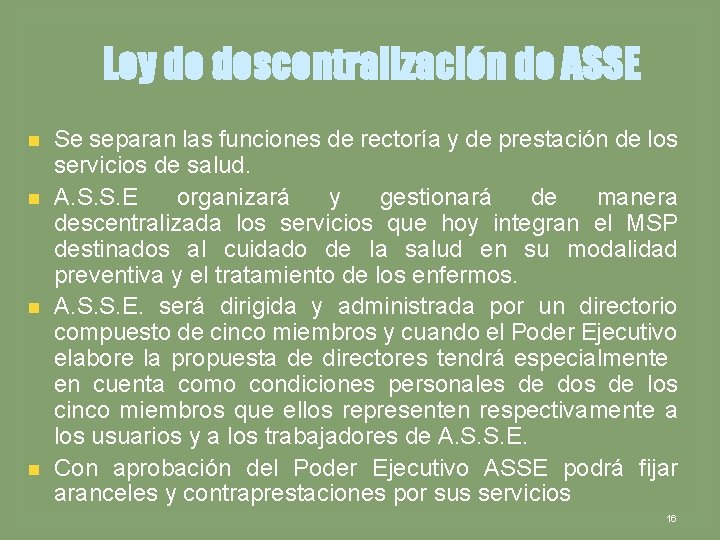 Ley de descentralización de ASSE

Se separan las funciones de rectoría y de prestación de los servicios de salud.

A.S.S.E organizará y gestionará de manera descentralizada los servicios que hoy integran el MSP destinados al cuidado de la salud en su modalidad preventiva y el tratamiento de los enfermos.

A.S.S.E. será dirigida y administrada por un directorio compuesto de cinco miembros y cuando el Poder Ejecutivo elabore la propuesta de directores tendrá especialmente en cuenta como condiciones personales de dos de los cinco miembros que ellos representen respectivamente a los usuarios y a los trabajadores de A.S.S.E.

Con aprobación del Poder Ejecutivo ASSE podrá fijar aranceles y contraprestaciones por sus servicios

16